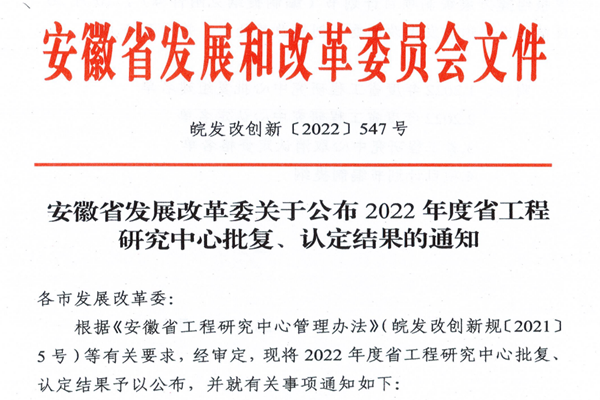 安徽省发展和改革委员会文件

皖发改创新〔2022〕547号

安徽省发展改革委关于公布2022年度省工程研究中心批复、认定结果的通知

各市发展改革委:

根据《安徽省工程研究中心管理办法》(皖发改创新规〔2021〕5号)等有关要求,经审定,现将2022年度省工程研究中心批复、认定结果予以公布,并就有关事项通知如下: